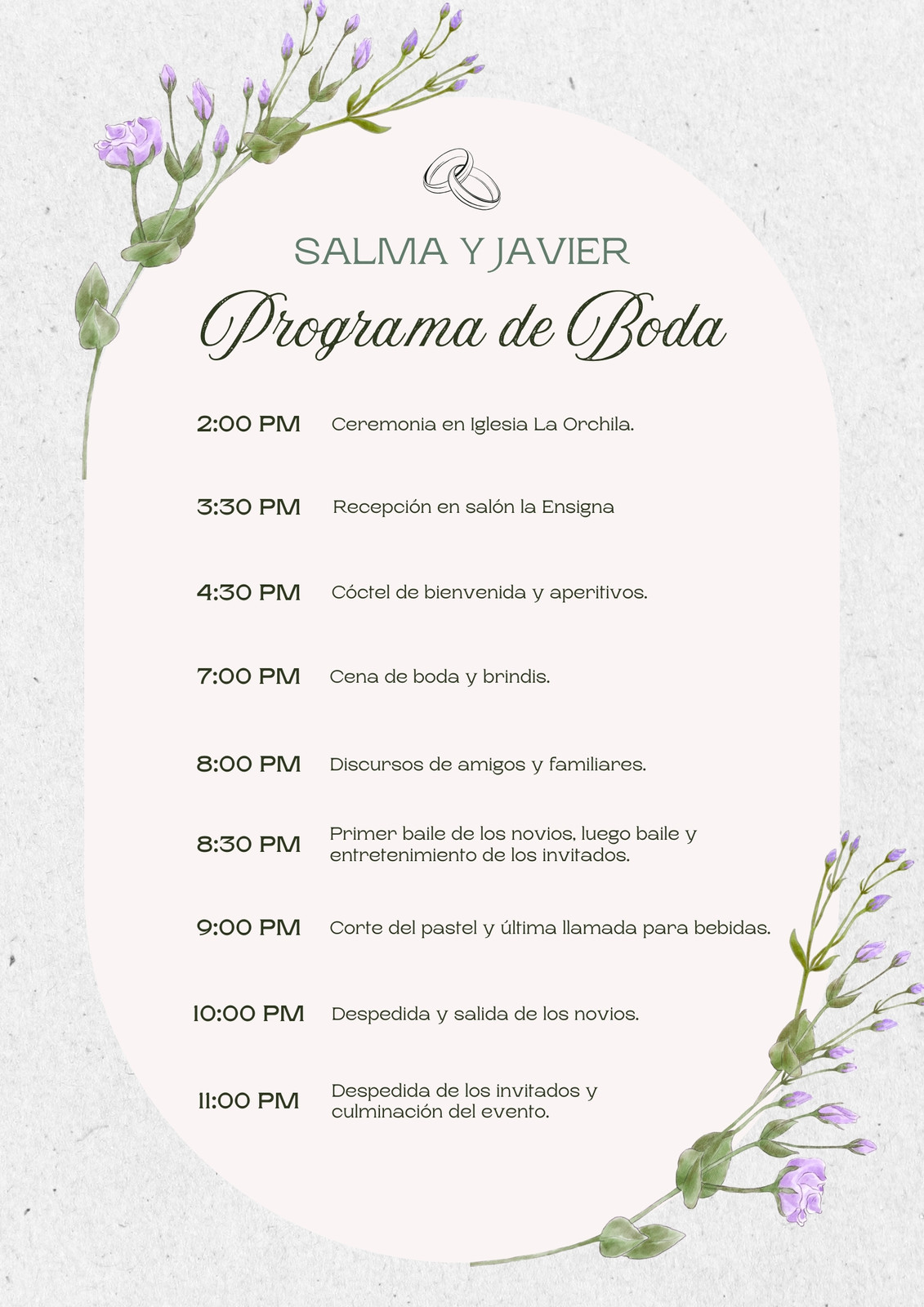 SALMA Y JAVIER

Programa de Boda

2:00 PM Ceremonia en Iglesia La Orchila.

3:30 PM Recepción en salón la Ensigna

4:30 PM Cóctel de bienvenida y aperitivos.

7:00 PM Cena de boda y brindis.

8:00 PM Discursos de amigos y familiares.

8:30 PM Primer baile de los novios, luego baile y entretenimiento de los invitados.

9:00 PM Corte del pastel y última llamada para bebidas.

10:00 PM Despedida y salida de los novios.

11:00 PM Despedida de los invitados y culminación del evento.